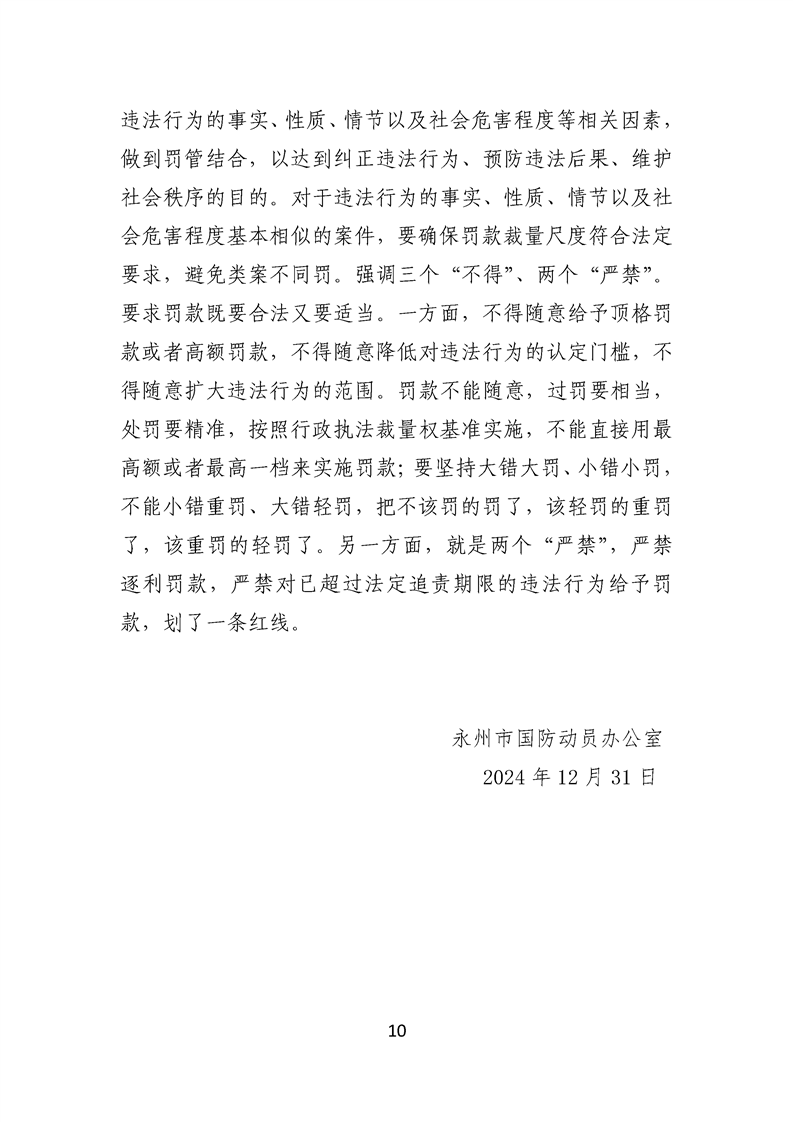 违法行为的事实、性质、情节以及社会危害程度等相关因素，做到罚管结合，以达到纠正违法行为、预防违法后果、维护社会秩序的目的。对于违法行为的事实、性质、情节以及社会危害程度基本相似的案件，要确保罚款裁量尺度符合法定要求，避免类案不同罚。强调三个“不得”、两个“严禁”。要求罚款既要合法又要适当。一方面，不得随意给予顶格罚款或者高额罚款，不得随意降低对违法行为的认定门槛，不得随意扩大违法行为的范围。罚款不能随意，过罚要相当，处罚要精准，按照行政执法裁量权基准实施，不能直接用最高额或者最高一档来实施罚款；要坚持大错大罚、小错小罚，不能小错重罚、大错轻罚，把不该罚的罚了，该轻罚的重罚了，该重罚的轻罚了。另一方面，就是两个“严禁”，严禁逐利罚款，严禁对已超过法定追责期限的违法行为给予罚款，划了一条红线。

永州市国防动员办公室
2024 年 12 月 31 日

10